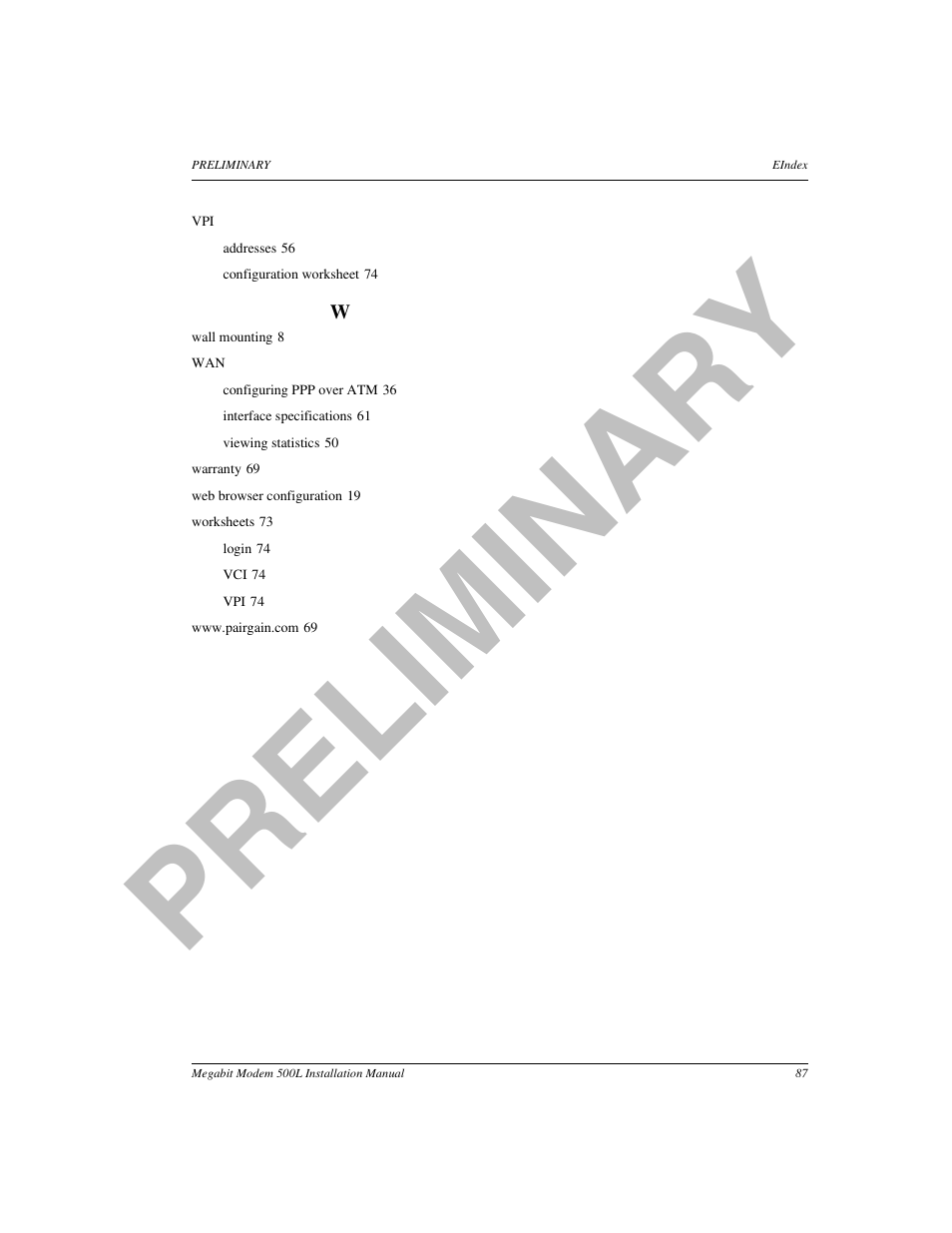 PRELIMINARY

EIndex

VPI

addresses 56

configuration worksheet 74

W

wall mounting 8

WAN

configuring PPP over ATM 36

interface specifications 61

viewing statistics 50

warranty 69

web browser configuration 19

worksheets 73

login 74

VCI 74

VPI 74

www.pairgain.com 69

PRELIMINARY

Megabit Modem 500L Installation Manual

87